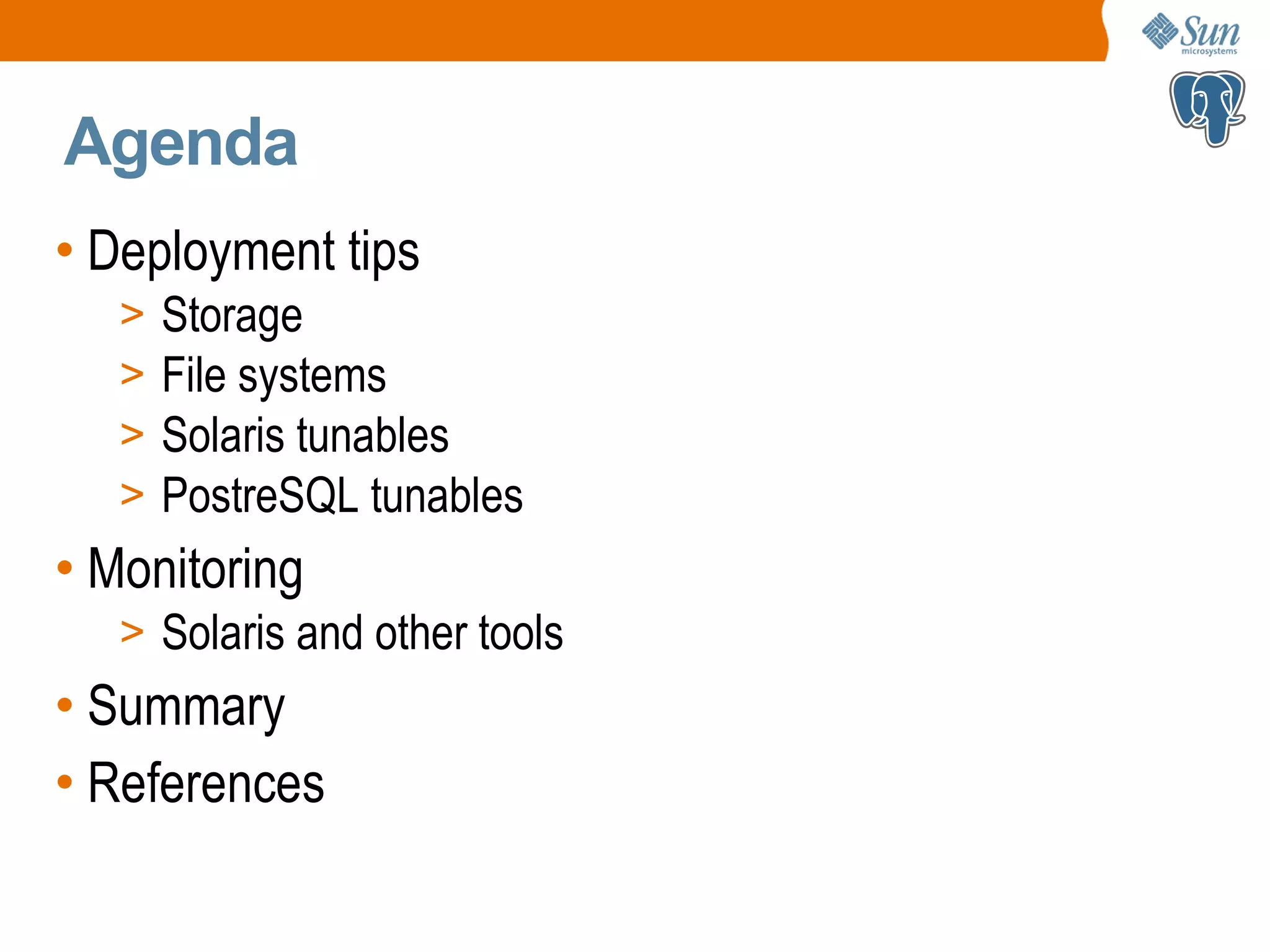 Sun microsystems

Agenda

• Deployment tips
> Storage
> File systems
> Solaris tunables
> PostreSQL tunables
• Monitoring
> Solaris and other tools
• Summary
• References